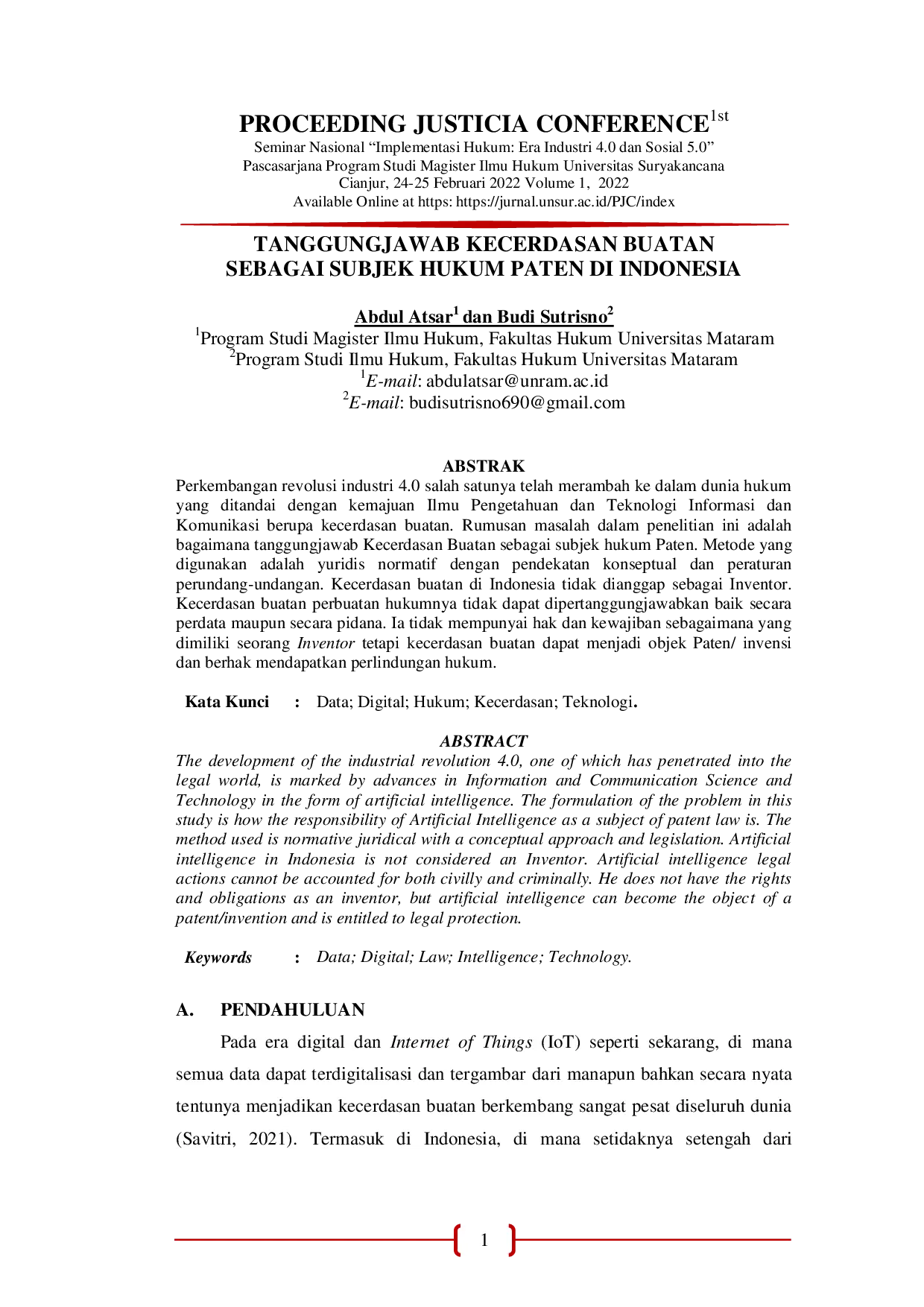 PROCEEDING JUSTICIA CONFERENCE$^{1st}$
Seminar Nasional "Implementasi Hukum: Era Industri 4.0 dan Sosial 5.0"
Pascasarjana Program Studi Magister Ilmu Hukum Universitas Suryakancana
Cianjur, 24-25 Februari 2022 Volume 1, 2022
Available Online at https: https://jurnal.unsur.ac.id/PJC/index

TANGGUNGJAWAB KECERDASAN BUATAN
SEBAGAI SUBJEK HUKUM PATEN DI INDONESIA

Abdul Atsar$^{1}$ dan Budi Sutrisno$^{2}$
$^{1}$Program Studi Magister Ilmu Hukum, Fakultas Hukum Universitas Mataram
$^{2}$Program Studi Ilmu Hukum, Fakultas Hukum Universitas Mataram
$^{1}$E-mail: abdulatsar@unram.ac.id
$^{2}$E-mail: budisutrisno690@gmail.com

ABSTRAK

Perkembangan revolusi industri 4.0 salah satunya telah merambah ke dalam dunia hukum yang ditandai dengan kemajuan Ilmu Pengetahuan dan Teknologi Informasi dan Komunikasi berupa kecerdasan buatan. Rumusan masalah dalam penelitian ini adalah bagaimana tanggungjawab Kecerdasan Buatan sebagai subjek hukum Paten. Metode yang digunakan adalah yuridis normatif dengan pendekatan konseptual dan peraturan perundang-undangan. Kecerdasan buatan di Indonesia tidak dianggap sebagai Inventor. Kecerdasan buatan perbuatan hukumnya tidak dapat dipertanggungjawabkan baik secara perdata maupun secara pidana. Ia tidak mempunyai hak dan kewajiban sebagaimana yang dimiliki seorang Inventor tetapi kecerdasan buatan dapat menjadi objek Paten/ invensi dan berhak mendapatkan perlindungan hukum.

Kata Kunci : Data; Digital; Hukum; Kecerdasan; Teknologi.

ABSTRACT

The development of the industrial revolution 4.0, one of which has penetrated into the legal world, is marked by advances in Information and Communication Science and Technology in the form of artificial intelligence. The formulation of the problem in this study is how the responsibility of Artificial Intelligence as a subject of patent law is. The method used is normative juridical with a conceptual approach and legislation. Artificial intelligence in Indonesia is not considered an Inventor. Artificial intelligence legal actions cannot be accounted for both civilly and criminally. He does not have the rights and obligations as an inventor, but artificial intelligence can become the object of a patent/invention and is entitled to legal protection.

Keywords : Data; Digital; Law; Intelligence; Technology.

A. PENDAHULUAN

Pada era digital dan Internet of Things (IoT) seperti sekarang, di mana semua data dapat terdigitalisasi dan tergambar dari manapun bahkan secara nyata tentunya menjadikan kecerdasan buatan berkembang sangat pesat diseluruh dunia (Savitri, 2021). Termasuk di Indonesia, di mana setidaknya setengah dari

1